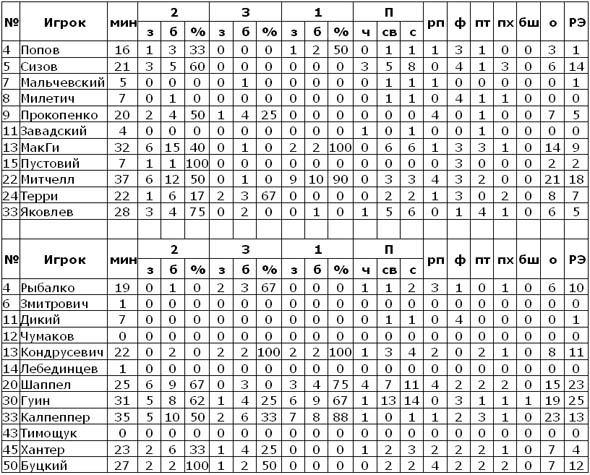 | № | Игрок | мин | 2 з | 2 б | 2 % | 3 з | 3 б | 3 % | 1 з | 1 б | 1 % | П ч | П св | П с | рп | ф | пт | пх | бш | о | РЭ |
|---|---|---|---|---|---|---|---|---|---|---|---|---|---|---|---|---|---|---|---|---|---|
| 4 | Попов | 16 | 1 | 3 | 33 | 0 | 0 | 0 | 1 | 2 | 50 | 0 | 1 | 1 | 1 | 3 | 1 | 0 | 0 | 3 | 1 |
| 5 | Сизов | 21 | 3 | 5 | 60 | 0 | 0 | 0 | 0 | 0 | 0 | 3 | 5 | 8 | 0 | 4 | 1 | 3 | 0 | 6 | 14 |
| 7 | Мальчевский | 5 | 0 | 0 | 0 | 0 | 1 | 0 | 0 | 0 | 0 | 0 | 1 | 1 | 1 | 0 | 0 | 0 | 0 | 0 | 1 |
| 8 | Милетич | 7 | 0 | 1 | 0 | 0 | 0 | 0 | 0 | 0 | 0 | 0 | 1 | 1 | 0 | 4 | 1 | 1 | 0 | 0 | 0 |
| 9 | Прокопенко | 20 | 2 | 4 | 50 | 1 | 4 | 25 | 0 | 0 | 0 | 0 | 0 | 0 | 4 | 0 | 1 | 0 | 0 | 7 | 5 |
| 11 | Завадский | 4 | 0 | 0 | 0 | 0 | 0 | 0 | 0 | 0 | 0 | 1 | 0 | 1 | 0 | 0 | 1 | 0 | 0 | 0 | 0 |
| 13 | МакГи | 32 | 6 | 15 | 40 | 0 | 1 | 0 | 2 | 2 | 100 | 0 | 6 | 6 | 1 | 3 | 3 | 1 | 0 | 14 | 9 |
| 15 | Пустовий | 7 | 1 | 1 | 100 | 0 | 0 | 0 | 0 | 0 | 0 | 0 | 0 | 0 | 0 | 3 | 0 | 0 | 0 | 2 | 2 |
| 22 | Митчелл | 37 | 6 | 12 | 50 | 0 | 1 | 0 | 9 | 10 | 90 | 0 | 3 | 3 | 4 | 3 | 2 | 0 | 0 | 21 | 18 |
| 24 | Терри | 22 | 1 | 6 | 17 | 2 | 3 | 67 | 0 | 0 | 0 | 0 | 2 | 2 | 1 | 3 | 0 | 2 | 0 | 8 | 7 |
| 33 | Яковлев | 28 | 3 | 4 | 75 | 0 | 2 | 0 | 0 | 1 | 0 | 1 | 5 | 6 | 0 | 1 | 4 | 1 | 0 | 6 | 5 |

| № | Игрок | мин | 2 з | 2 б | 2 % | 3 з | 3 б | 3 % | 1 з | 1 б | 1 % | П ч | П св | П с | рп | ф | пт | пх | бш | о | РЭ |
|---|---|---|---|---|---|---|---|---|---|---|---|---|---|---|---|---|---|---|---|---|---|
| 4 | Рыбалко | 19 | 0 | 1 | 0 | 2 | 3 | 67 | 0 | 0 | 0 | 1 | 1 | 2 | 3 | 1 | 0 | 1 | 0 | 6 | 10 |
| 6 | Змитрович | 1 | 0 | 0 | 0 | 0 | 0 | 0 | 0 | 0 | 0 | 0 | 0 | 0 | 0 | 0 | 0 | 0 | 0 | 0 | 0 |
| 11 | Дикий | 7 | 0 | 0 | 0 | 0 | 0 | 0 | 0 | 0 | 0 | 0 | 1 | 1 | 0 | 4 | 0 | 0 | 0 | 0 | 1 |
| 12 | Чумаков | 0 | 0 | 0 | 0 | 0 | 0 | 0 | 0 | 0 | 0 | 0 | 0 | 0 | 0 | 0 | 0 | 0 | 0 | 0 | 0 |
| 13 | Кондрусевич | 22 | 0 | 2 | 0 | 2 | 2 | 100 | 2 | 2 | 100 | 1 | 3 | 4 | 2 | 0 | 2 | 1 | 0 | 8 | 11 |
| 14 | Лебединцев | 1 | 0 | 0 | 0 | 0 | 0 | 0 | 0 | 0 | 0 | 0 | 0 | 0 | 0 | 0 | 0 | 0 | 0 | 0 | 0 |
| 20 | Шаппел | 25 | 6 | 9 | 67 | 0 | 3 | 0 | 3 | 4 | 75 | 4 | 7 | 11 | 4 | 2 | 2 | 2 | 0 | 15 | 23 |
| 30 | Гуин | 31 | 5 | 8 | 62 | 1 | 4 | 25 | 6 | 9 | 67 | 1 | 13 | 14 | 0 | 3 | 1 | 1 | 1 | 19 | 25 |
| 33 | Калпеппер | 35 | 5 | 10 | 50 | 2 | 6 | 33 | 7 | 8 | 88 | 1 | 0 | 1 | 1 | 2 | 3 | 1 | 0 | 23 | 13 |
| 43 | Тимощук | 0 | 0 | 0 | 0 | 0 | 0 | 0 | 0 | 0 | 0 | 0 | 0 | 0 | 0 | 0 | 0 | 0 | 0 | 0 | 0 |
| 45 | Хантер | 23 | 2 | 6 | 33 | 1 | 4 | 25 | 0 | 0 | 0 | 1 | 2 | 3 | 2 | 2 | 2 | 1 | 0 | 7 | 4 |
| 50 | Буцкий | 27 | 2 | 2 | 100 | 1 | 2 | 50 | 0 | 0 | 0 | 0 | 2 | 2 | 4 | 2 | 2 | 2 | 0 | 7 | 12 |